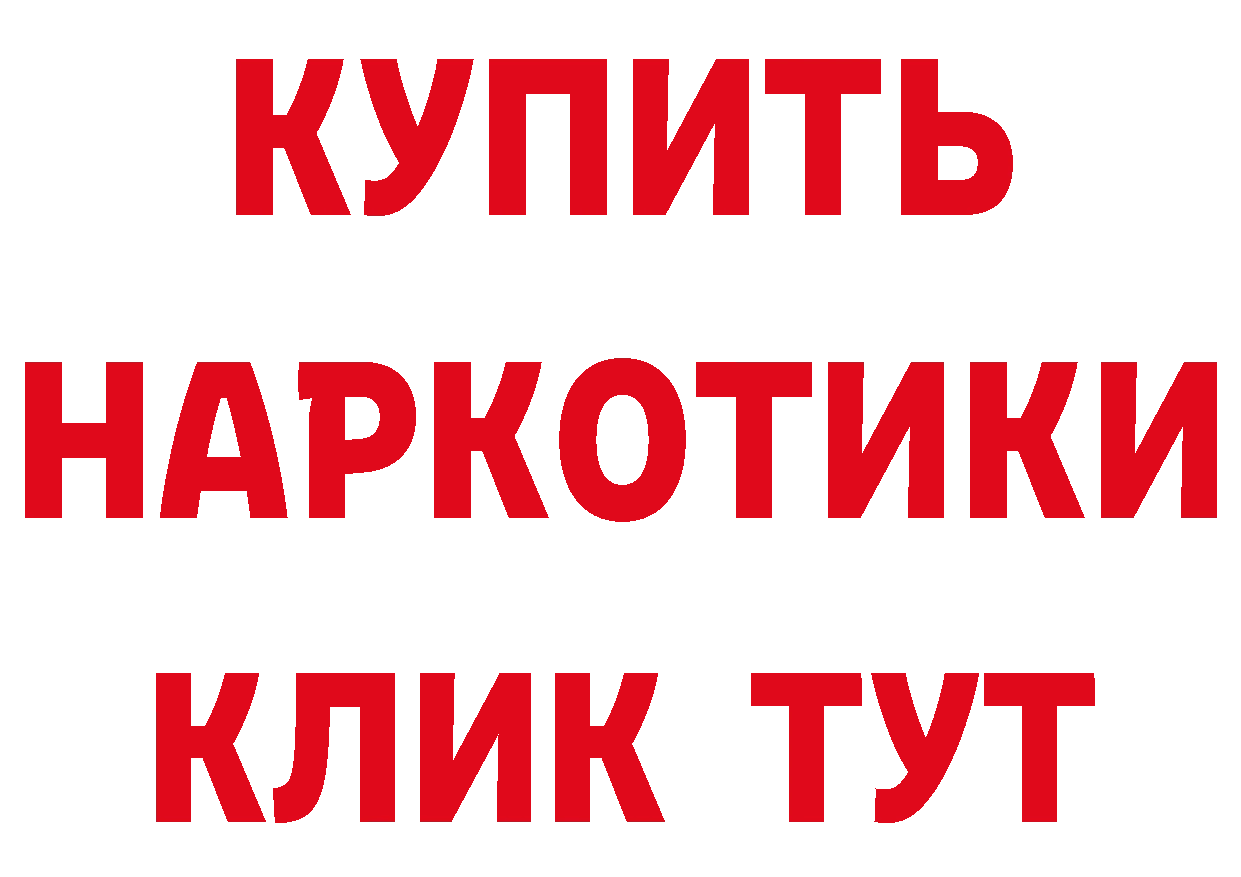 КУПИТЬ

НАРКОТИКИ

КЛИК ТУТ